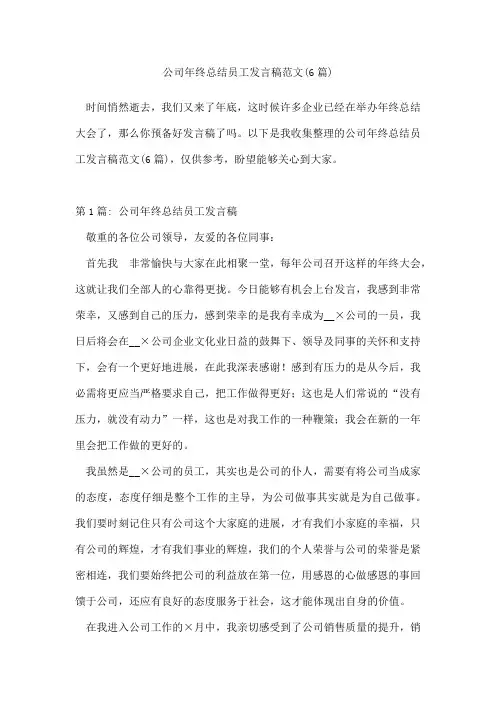 公司年终总结员工发言稿范文(6篇)

时间悄然逝去，我们又来了年底，这时候许多企业已经在举办年终总结大会了，那么你预备好发言稿了吗。以下是我收集整理的公司年终总结员工发言稿范文(6篇)，仅供参考，盼望能够关心到大家。

第1篇：公司年终总结员工发言稿

敬重的各位公司领导，友爱的各位同事：

首先我　非常愉快与大家在此相聚一堂，每年公司召开这样的年终大会，这就让我们全部人的心靠得更拢。今日能够有机会上台发言，我感到非常荣幸，又感到自己的压力，感到荣幸的是我有幸成为__×公司的一员，我日后将会在__×公司企业文化业日益的鼓舞下、领导及同事的关怀和支持下，会有一个更好地进展，在此我深表感谢！感到有压力的是从今后，我必需将更应当严格要求自己，把工作做得更好；这也是人们常说的“没有压力，就没有动力”一样，这也是对我工作的一种鞭策；我会在新的一年里会把工作做的更好的。

我虽然是__×公司的员工，其实也是公司的仆人，需要有将公司当成家的态度，态度仔细是整个工作的主导，为公司做事其实就是为自己做事。我们要时刻记住只有公司这个大家庭的进展，才有我们小家庭的幸福，只有公司的辉煌，才有我们事业的辉煌，我们的个人荣誉与公司的荣誉是紧密相连，我们要始终把公司的利益放在第一位，用感恩的心做感恩的事回馈于公司，还应有良好的态度服务于社会，这才能体现出自身的价值。

在我进入公司工作的×月中，我亲切感受到了公司销售质量的提升，销